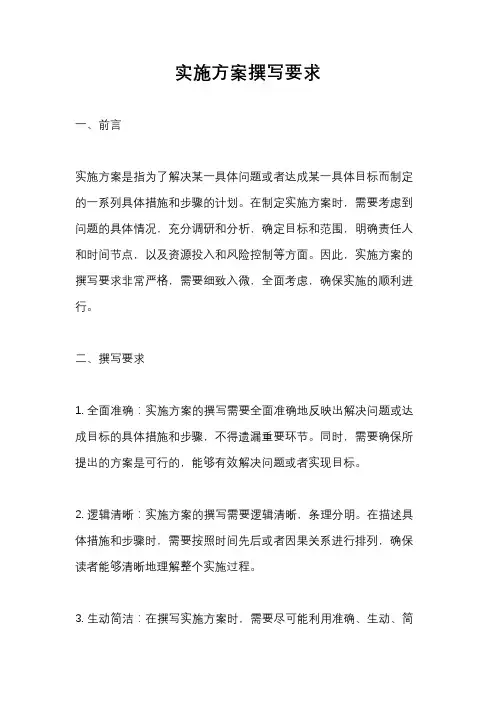 实施方案撰写要求

一、前言

实施方案是指为了解决某一具体问题或者达成某一具体目标而制定的一系列具体措施和步骤的计划。在制定实施方案时，需要考虑到问题的具体情况，充分调研和分析，确定目标和范围，明确责任人和时间节点，以及资源投入和风险控制等方面。因此，实施方案的撰写要求非常严格，需要细致入微，全面考虑，确保实施的顺利进行。

二、撰写要求

1. 全面准确：实施方案的撰写需要全面准确地反映出解决问题或达成目标的具体措施和步骤，不得遗漏重要环节。同时，需要确保所提出的方案是可行的，能够有效解决问题或者实现目标。

2. 逻辑清晰：实施方案的撰写需要逻辑清晰，条理分明。在描述具体措施和步骤时，需要按照时间先后或者因果关系进行排列，确保读者能够清晰地理解整个实施过程。

3. 生动简洁：在撰写实施方案时，需要尽可能利用准确、生动、简